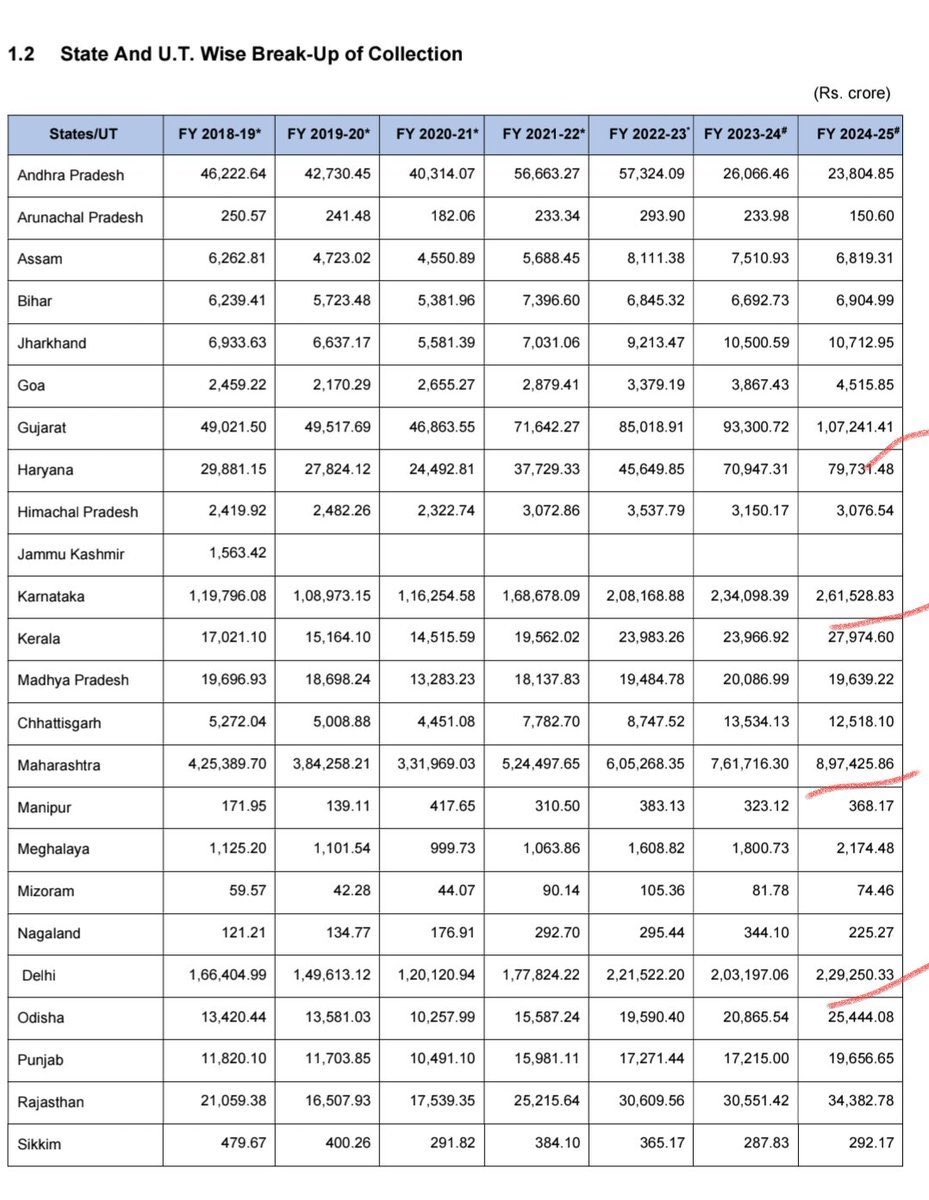 1.2 State And U.T. Wise Break-Up of Collection

(Rs. crore)

| States/UT | FY 2018-19* | FY 2019-20* | FY 2020-21* | FY 2021-22* | FY 2022-23* | FY 2023-24# | FY 2024-25# |
|---|---|---|---|---|---|---|---|
| Andhra Pradesh | 46,222.64 | 42,730.45 | 40,314.07 | 56,663.27 | 57,324.09 | 26,066.46 | 23,804.85 |
| Arunachal Pradesh | 250.57 | 241.48 | 182.06 | 233.34 | 293.90 | 233.98 | 150.60 |
| Assam | 6,262.81 | 4,723.02 | 4,550.89 | 5,688.45 | 8,111.38 | 7,510.93 | 6,819.31 |
| Bihar | 6,239.41 | 5,723.48 | 5,381.96 | 7,396.60 | 6,845.32 | 6,692.73 | 6,904.99 |
| Jharkhand | 6,933.63 | 6,637.17 | 5,581.39 | 7,031.06 | 9,213.47 | 10,500.59 | 10,712.95 |
| Goa | 2,459.22 | 2,170.29 | 2,655.27 | 2,879.41 | 3,379.19 | 3,867.43 | 4,515.85 |
| Gujarat | 49,021.50 | 49,517.69 | 46,863.55 | 71,642.27 | 85,018.91 | 93,300.72 | 1,07,241.41 |
| Haryana | 29,881.15 | 27,824.12 | 24,492.81 | 37,729.33 | 45,649.85 | 70,947.31 | 79,731.48 |
| Himachal Pradesh | 2,419.92 | 2,482.26 | 2,322.74 | 3,072.86 | 3,537.79 | 3,150.17 | 3,076.54 |
| Jammu Kashmir | 1,563.42 | | | | | | |
| Karnataka | 1,19,796.08 | 1,08,973.15 | 1,16,254.58 | 1,68,678.09 | 2,08,168.88 | 2,34,098.39 | 2,61,528.83 |
| Kerala | 17,021.10 | 15,164.10 | 14,515.59 | 19,562.02 | 23,983.26 | 23,966.92 | 27,974.60 |
| Madhya Pradesh | 19,696.93 | 18,698.24 | 13,283.23 | 18,137.83 | 19,484.78 | 20,086.99 | 19,639.22 |
| Chhattisgarh | 5,272.04 | 5,008.88 | 4,451.08 | 7,782.70 | 8,747.52 | 13,534.13 | 12,518.10 |
| Maharashtra | 4,25,389.70 | 3,84,258.21 | 3,31,969.03 | 5,24,497.65 | 6,05,268.35 | 7,61,716.30 | 8,97,425.86 |
| Manipur | 171.95 | 139.11 | 417.65 | 310.50 | 383.13 | 323.12 | 368.17 |
| Meghalaya | 1,125.20 | 1,101.54 | 999.73 | 1,063.86 | 1,608.82 | 1,800.73 | 2,174.48 |
| Mizoram | 59.57 | 42.28 | 44.07 | 90.14 | 105.36 | 81.78 | 74.46 |
| Nagaland | 121.21 | 134.77 | 176.91 | 292.70 | 295.44 | 344.10 | 225.27 |
| Delhi | 1,66,404.99 | 1,49,613.12 | 1,20,120.94 | 1,77,824.22 | 2,21,522.20 | 2,03,197.06 | 2,29,250.33 |
| Odisha | 13,420.44 | 13,581.03 | 10,257.99 | 15,587.24 | 19,590.40 | 20,865.54 | 25,444.08 |
| Punjab | 11,820.10 | 11,703.85 | 10,491.10 | 15,981.11 | 17,271.44 | 17,215.00 | 19,656.65 |
| Rajasthan | 21,059.38 | 16,507.93 | 17,539.35 | 25,215.64 | 30,609.56 | 30,551.42 | 34,382.78 |
| Sikkim | 479.67 | 400.26 | 291.82 | 384.10 | 365.17 | 287.83 | 292.17 |